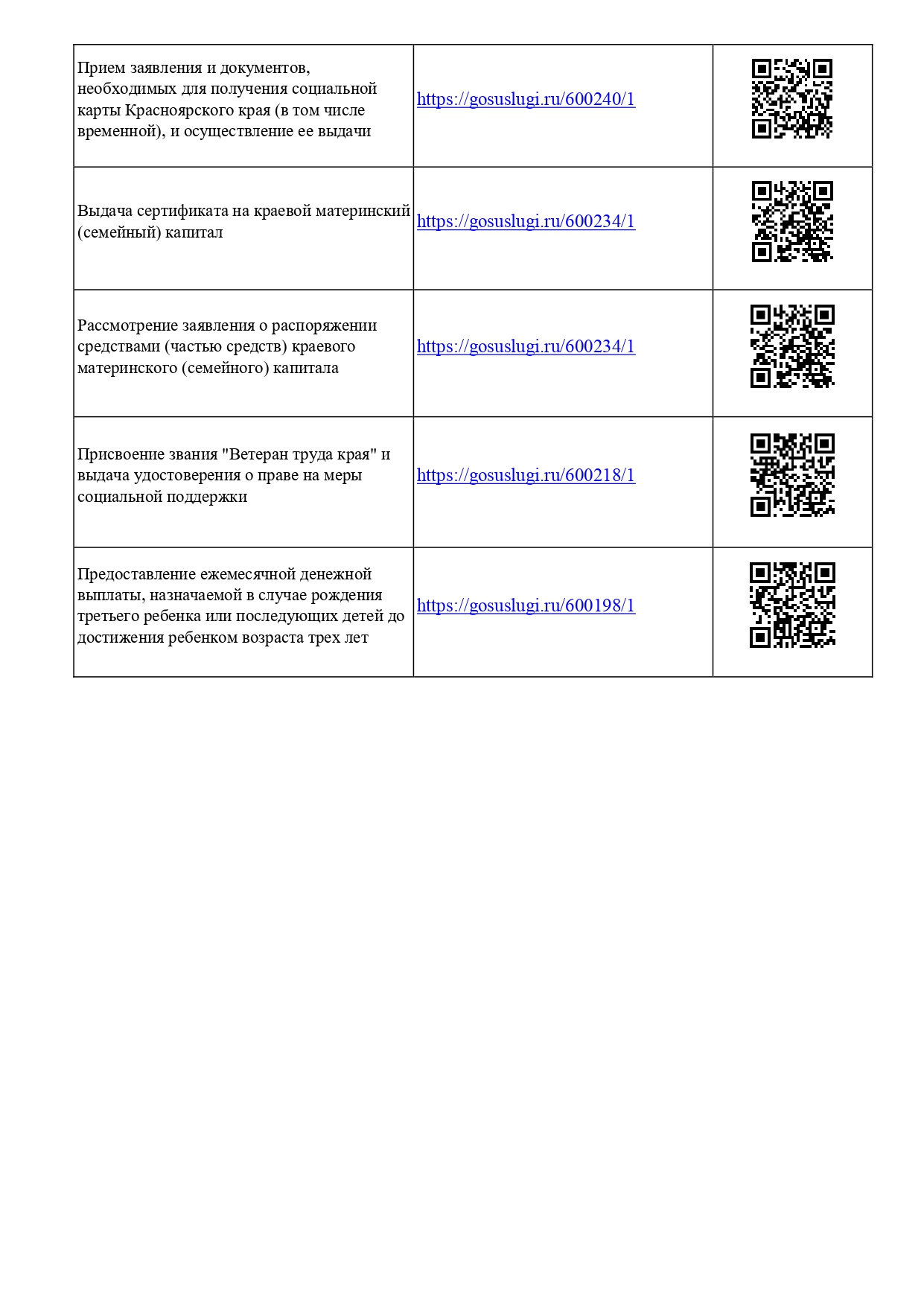 | | | |
|---|---|---|
| Прием заявления и документов, необходимых для получения социальной карты Красноярского края (в том числе временной), и осуществление ее выдачи | https://gosuslugi.ru/600240/1 | |
| Выдача сертификата на краевой материнский (семейный) капитал | https://gosuslugi.ru/600234/1 | |
| Рассмотрение заявления о распоряжении средствами (частью средств) краевого материнского (семейного) капитала | https://gosuslugi.ru/600234/1 | |
| Присвоение звания "Ветеран труда края" и выдача удостоверения о праве на меры социальной поддержки | https://gosuslugi.ru/600218/1 | |
| Предоставление ежемесячной денежной выплаты, назначаемой в случае рождения третьего ребенка или последующих детей до достижения ребенком возраста трех лет | https://gosuslugi.ru/600198/1 | |